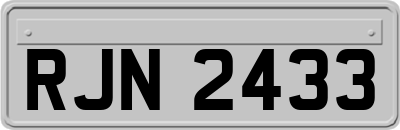 RJN 2433